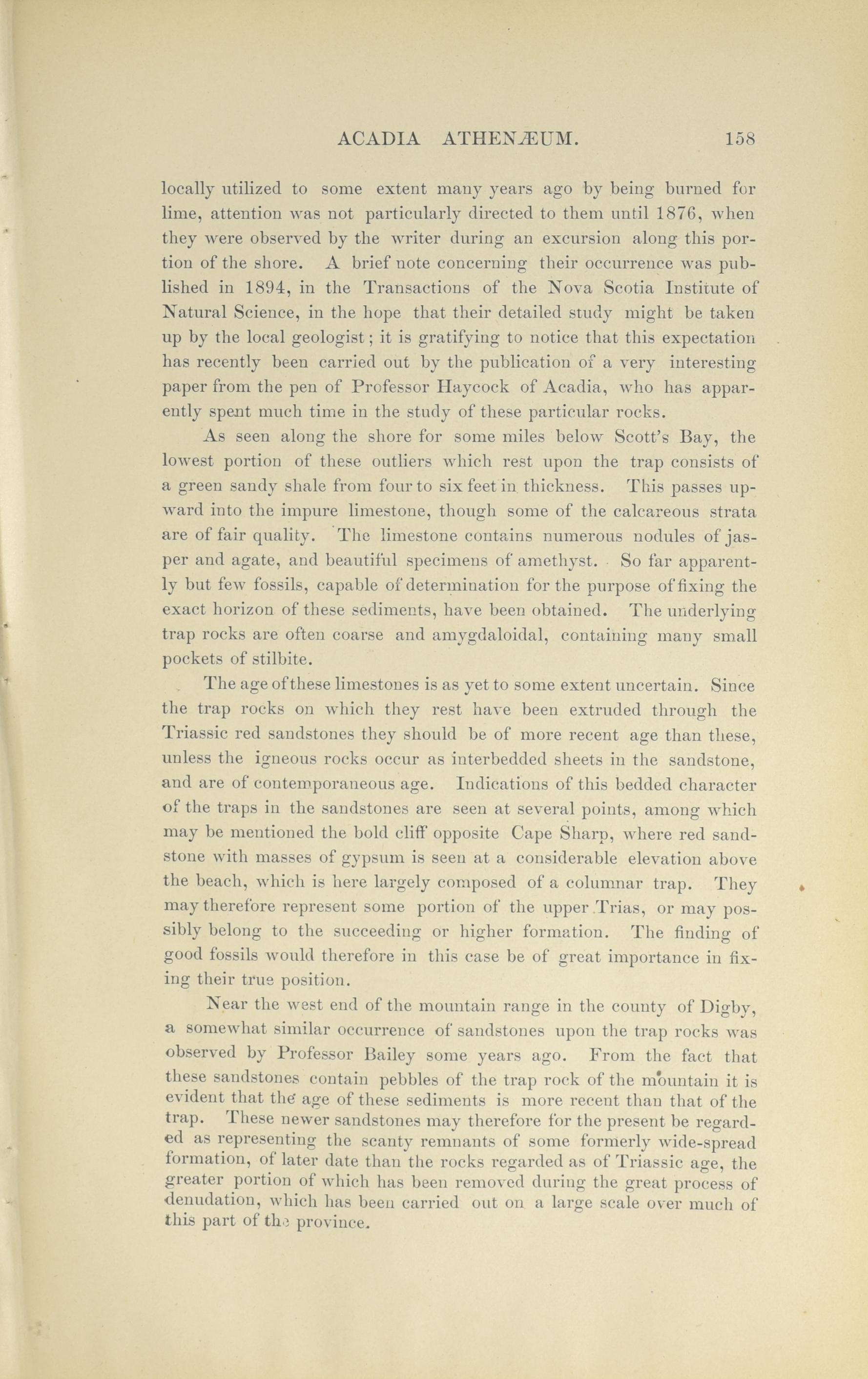 ACADIA ATHENÆUM. 158

locally utilized to some extent many years ago by being burned for lime, attention was not particularly directed to them until 1876, when they were observed by the writer during an excursion along this portion of the shore. A brief note concerning their occurrence was published in 1894, in the Transactions of the Nova Scotia Institute of Natural Science, in the hope that their detailed study might be taken up by the local geologist; it is gratifying to notice that this expectation has recently been carried out by the publication of a very interesting paper from the pen of Professor Haycock of Acadia, who has apparently spent much time in the study of these particular rocks.

As seen along the shore for some miles below Scott's Bay, the lowest portion of these outliers which rest upon the trap consists of a green sandy shale from four to six feet in thickness. This passes upward into the impure limestone, though some of the calcareous strata are of fair quality. The limestone contains numerous nodules of jasper and agate, and beautiful specimens of amethyst. So far apparently but few fossils, capable of determination for the purpose of fixing the exact horizon of these sediments, have been obtained. The underlying trap rocks are often coarse and amygdaloidal, containing many small pockets of stilbite.

The age of these limestones is as yet to some extent uncertain. Since the trap rocks on which they rest have been extruded through the Triassic red sandstones they should be of more recent age than these, unless the igneous rocks occur as interbedded sheets in the sandstone, and are of contemporaneous age. Indications of this bedded character of the traps in the sandstones are seen at several points, among which may be mentioned the bold cliff opposite Cape Sharp, where red sandstone with masses of gypsum is seen at a considerable elevation above the beach, which is here largely composed of a columnar trap. They may therefore represent some portion of the upper Trias, or may possibly belong to the succeeding or higher formation. The finding of good fossils would therefore in this case be of great importance in fixing their true position.

Near the west end of the mountain range in the county of Digby, a somewhat similar occurrence of sandstones upon the trap rocks was observed by Professor Bailey some years ago. From the fact that these sandstones contain pebbles of the trap rock of the mountain it is evident that the age of these sediments is more recent than that of the trap. These newer sandstones may therefore for the present be regarded as representing the scanty remnants of some formerly wide-spread formation, of later date than the rocks regarded as of Triassic age, the greater portion of which has been removed during the great process of denudation, which has been carried out on a large scale over much of this part of the province.